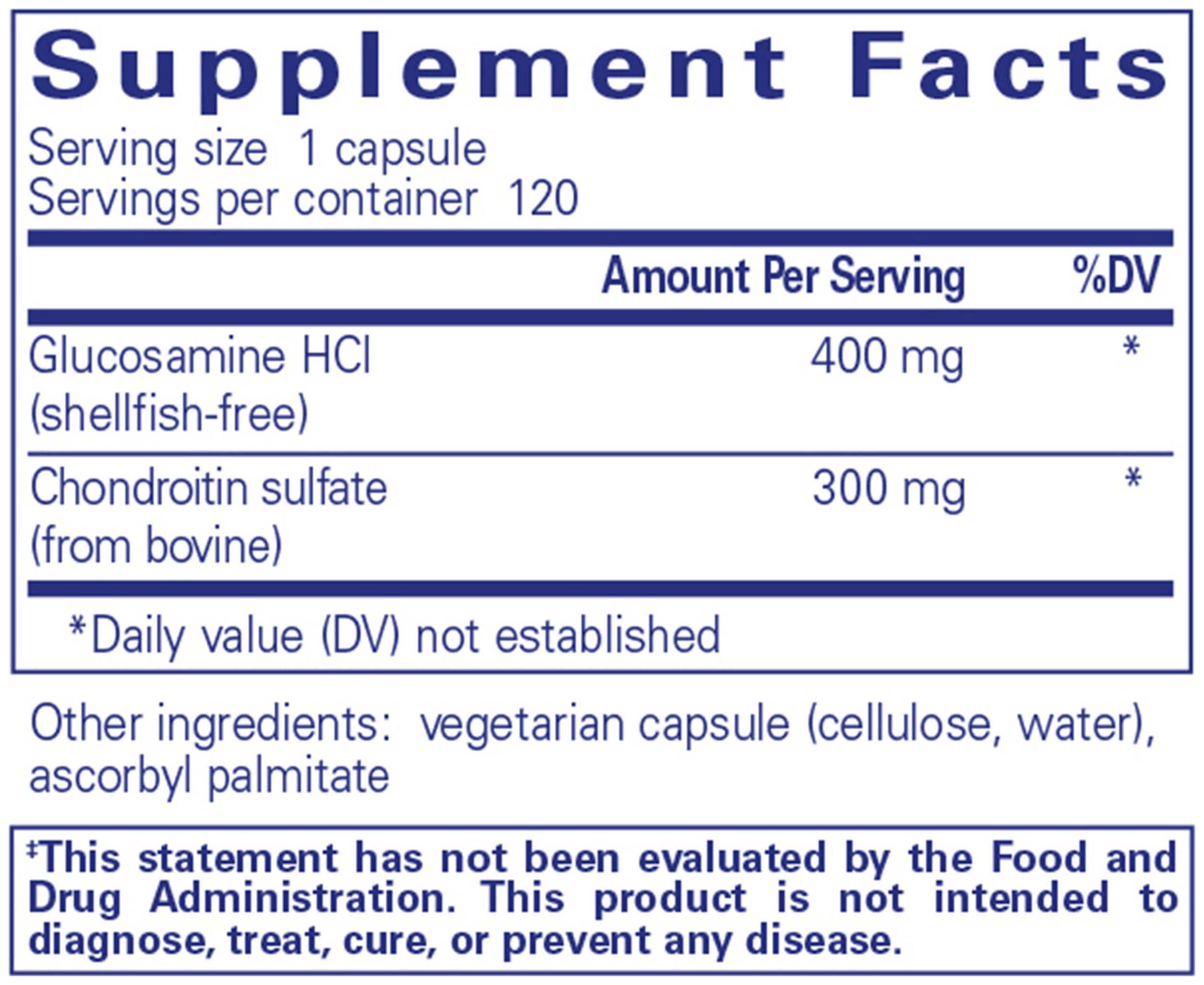 Supplement Facts

Serving size 1 capsule
Servings per container 120

|  | Amount Per Serving | %DV |
|---|---|---|
| Glucosamine HCl (shellfish-free) | 400 mg | * |
| Chondroitin sulfate (from bovine) | 300 mg | * |

*Daily value (DV) not established

Other ingredients: vegetarian capsule (cellulose, water), ascorbyl palmitate

‡This statement has not been evaluated by the Food and Drug Administration. This product is not intended to diagnose, treat, cure, or prevent any disease.